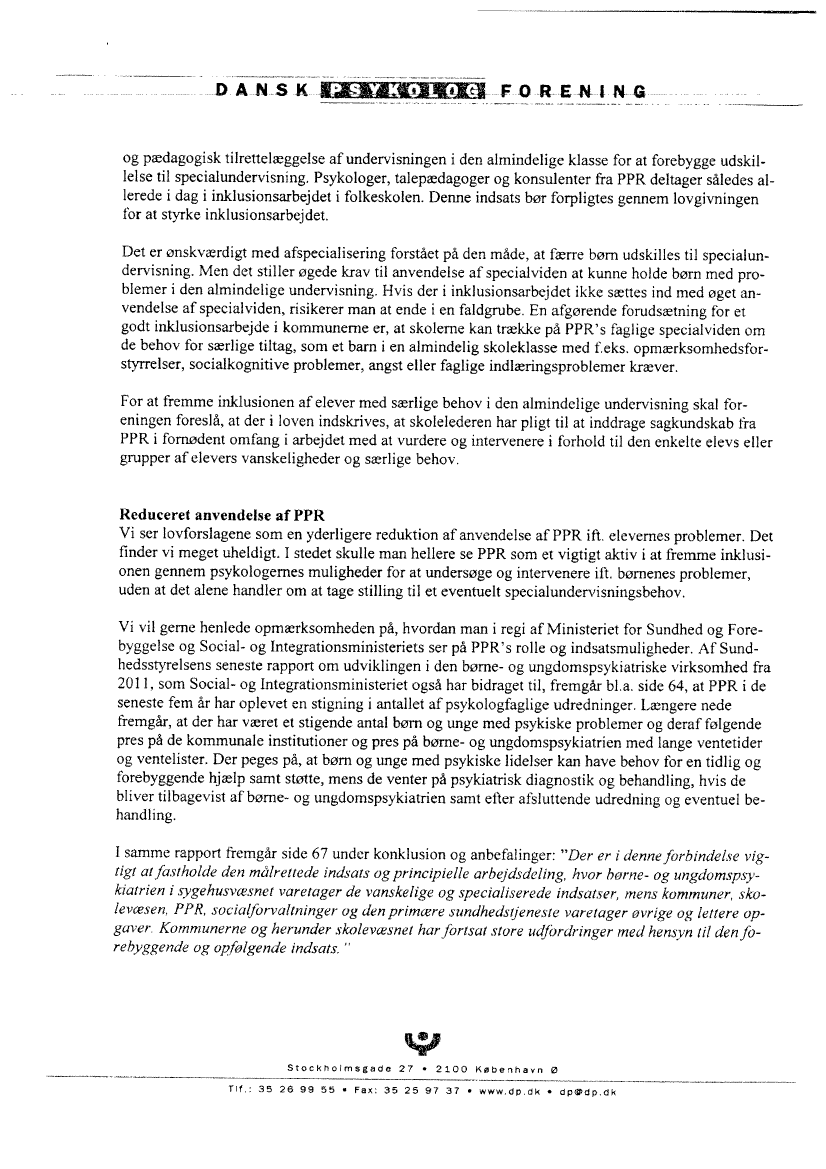 DANSK PSYKOLOG FORENING

og pædagogisk tilrettelæggelse af undervisningen i den almindelige klasse for at forebygge udskillelse til specialundervisning. Psykologer, talepædagoger og konsulenter fra PPR deltager således allerede i dag i inklusionsarbejdet i folkeskolen. Denne indsats bør forpligtes gennem lovgivningen for at styrke inklusionsarbejdet.

Det er ønskværdigt med afspecialisering forstået på den måde, at færre børn udskilles til specialundervisning. Men det stiller øgede krav til anvendelse af specialviden at kunne holde børn med problemer i den almindelige undervisning. Hvis der i inklusionsarbejdet ikke sættes ind med øget anvendelse af specialviden, risikerer man at ende i en faldgrube. En afgørende forudsætning for et godt inklusionsarbejde i kommunerne er, at skolerne kan trække på PPR's faglige specialviden om de behov for særlige tiltag, som et barn i en almindelig skoleklasse med f.eks. opmærksomhedsforstyrrelser, socialkognitive problemer, angst eller faglige indlæringsproblemer kræver.

For at fremme inklusionen af elever med særlige behov i den almindelige undervisning skal foreningen foreslå, at der i loven indskrives, at skolelederen har pligt til at inddrage sagkundskab fra PPR i fornødent omfang i arbejdet med at vurdere og intervenere i forhold til den enkelte elevs eller grupper af elevers vanskeligheder og særlige behov.

Reduceret anvendelse af PPR
Vi ser lovforslagene som en yderligere reduktion af anvendelse af PPR ift. elevernes problemer. Det finder vi meget uheldigt. I stedet skulle man hellere se PPR som et vigtigt aktiv i at fremme inklusionen gennem psykologernes muligheder for at undersøge og intervenere ift. børnenes problemer, uden at det alene handler om at tage stilling til et eventuelt specialundervisningsbehov.

Vi vil gerne henlede opmærksomheden på, hvordan man i regi af Ministeriet for Sundhed og Forebyggelse og Social- og Integrationsministeriets ser på PPR's rolle og indsatsmuligheder. Af Sundhedsstyrelsens seneste rapport om udviklingen i den børne- og ungdomspsykiatriske virksomhed fra 2011, som Social- og Integrationsministeriet også har bidraget til, fremgår bl.a. side 64, at PPR i de seneste fem år har oplevet en stigning i antallet af psykologfaglige udredninger. Længere nede fremgår, at der har været et stigende antal børn og unge med psykiske problemer og deraf følgende pres på de kommunale institutioner og pres på børne- og ungdomspsykiatrien med lange ventetider og ventelister. Der peges på, at børn og unge med psykiske lidelser kan have behov for en tidlig og forebyggende hjælp samt støtte, mens de venter på psykiatrisk diagnostik og behandling, hvis de bliver tilbagevist af børne- og ungdomspsykiatrien samt efter afsluttende udredning og eventuel behandling.

I samme rapport fremgår side 67 under konklusion og anbefalinger: "Der er i denne forbindelse vigtigt at fastholde den målrettede indsats og principielle arbejdsdeling, hvor børne- og ungdomspsykiatrien i sygehusvæsnet varetager de vanskelige og specialiserede indsatser, mens kommuner, skolevæsen, PPR, socialforvaltninger og den primære sundhedstjeneste varetager øvrige og lettere opgaver. Kommunerne og herunder skolevæsnet har fortsat store udfordringer med hensyn til den forebyggende og opfølgende indsats."

Stockholmsgade 27 • 2100 København Ø
Tlf.: 35 26 99 55 • Fax: 35 25 97 37 • www.dp.dk • dp@dp.dk